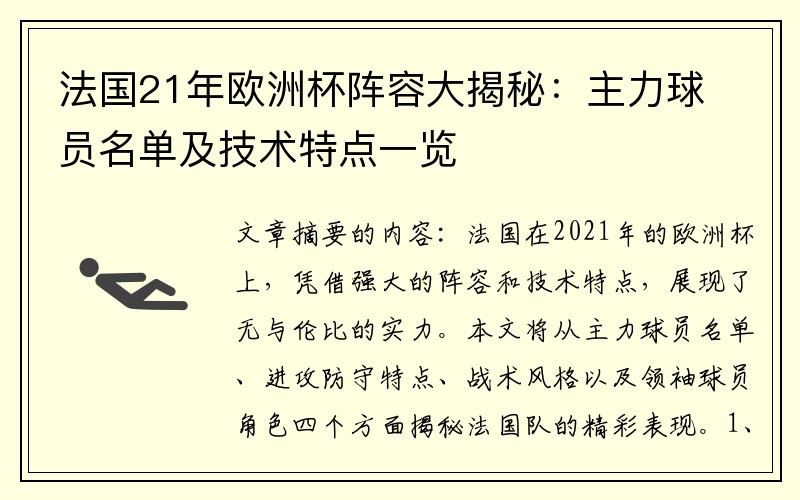 法国21年欧洲杯阵容大揭秘：主力球员名单及技术特点一览

文章摘要的内容：法国在2021年的欧洲杯上，凭借强大的阵容和技术特点，展现了无与伦比的实力。本文将从主力球员名单、进攻防守特点、战术风格以及领袖球员角色四个方面揭秘法国队的精彩表现。1、